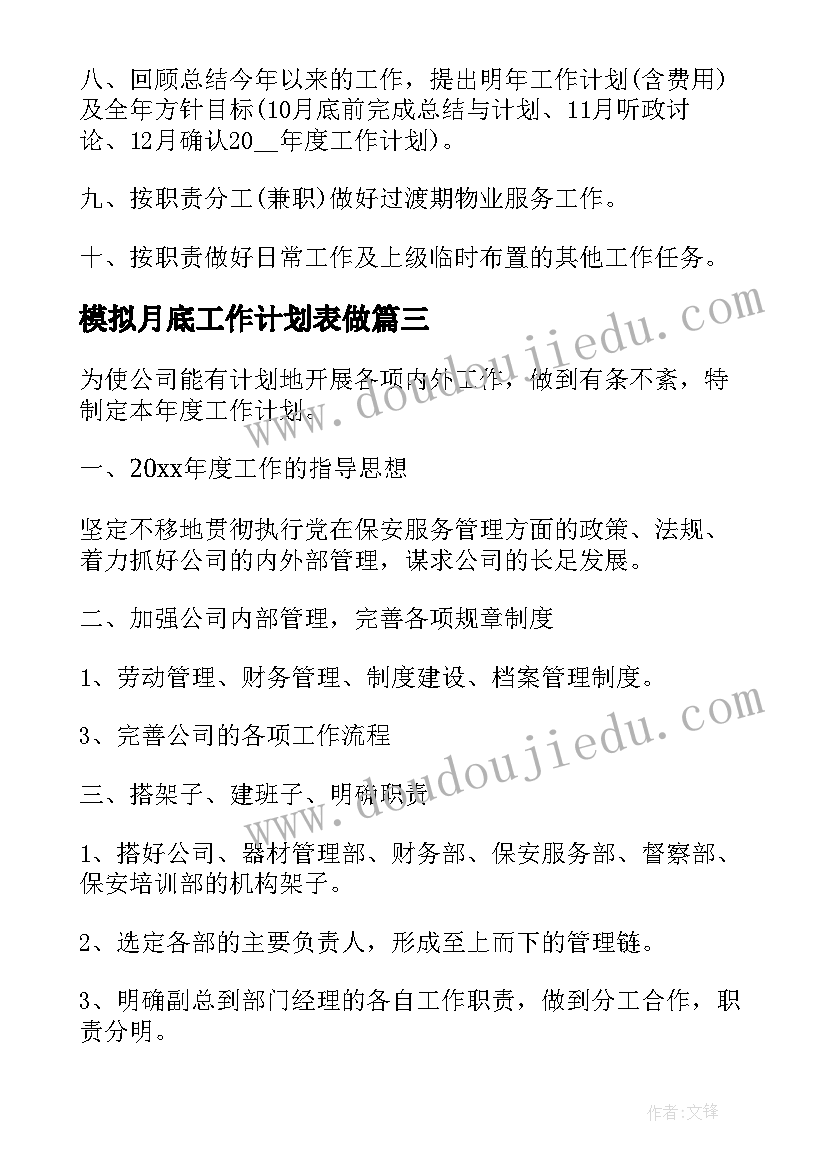 八、回顾总结今年以来的工作，提出明年工作计划(含费用)及全年方针目标(10月底前完成总结与计划、11月听政讨论、12月确认20__年度工作计划)。

九、按职责分工(兼职)做好过渡期物业服务工作。

十、按职责做好日常工作及上级临时布置的其他工作任务。

模拟月底工作计划表做篇三

为使公司能有计划地开展各项内外工作，做到有条不紊，特制定本年度工作计划。

一、20xx年度工作的指导思想

坚定不移地贯彻执行党在保安服务管理方面的政策、法规、着力抓好公司的内外部管理，谋求公司的长足发展。

二、加强公司内部管理，完善各项规章制度

1、劳动管理、财务管理、制度建设、档案管理制度。

3、完善公司的各项工作流程

三、搭架子、建班子、明确职责

1、搭好公司、器材管理部、财务部、保安服务部、督察部、保安培训部的机构架子。

2、选定各部的主要负责人，形成至上而下的管理链。

3、明确副总到部门经理的各自工作职责，做到分工合作，职责分明。

www.doudoujiedu.com

www.doudoujiedu.com

作者:文锋